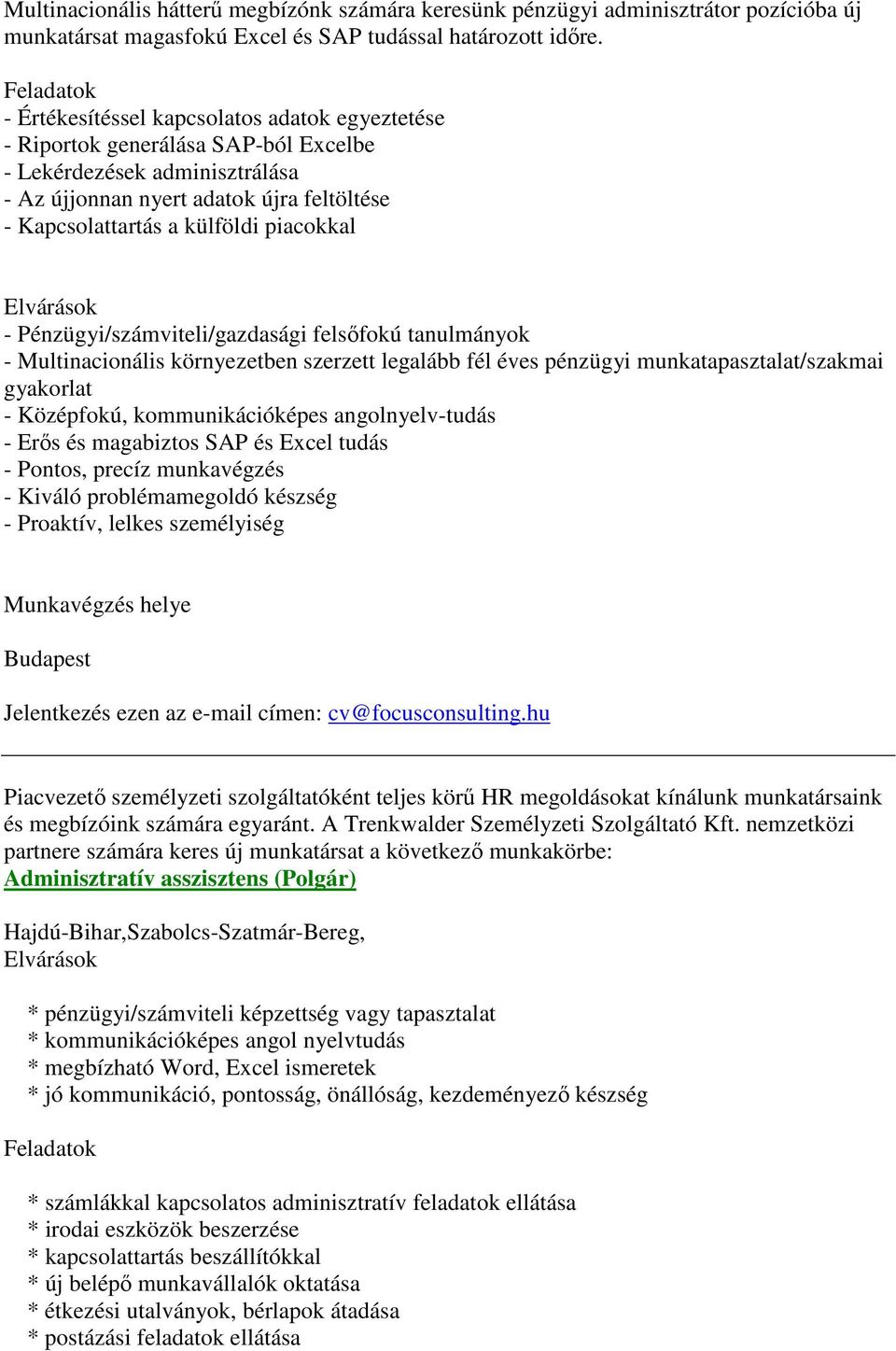 Multinacionális hátterű megbízónk számára keresünk pénzügyi adminisztrátor pozícióba új munkatársat magasfokú Excel és SAP tudással határozott időre.

Feladatok
- Értékesítéssel kapcsolatos adatok egyeztetése
- Riportok generálása SAP-ból Excelbe
- Lekérdezések adminisztrálása
- Az újjonnan nyert adatok újra feltöltése
- Kapcsolattartás a külföldi piacokkal

Elvárások
- Pénzügyi/számviteli/gazdasági felsőfokú tanulmányok
- Multinacionális környezetben szerzett legalább fél éves pénzügyi munkatapasztalat/szakmai gyakorlat
- Középfokú, kommunikációképes angolnyelv-tudás
- Erős és magabiztos SAP és Excel tudás
- Pontos, precíz munkavégzés
- Kiváló problémamegoldó készség
- Proaktív, lelkes személyiség

Munkavégzés helye

Budapest

Jelentkezés ezen az e-mail címen: cv@focusconsulting.hu

Piacvezető személyzeti szolgáltatóként teljes körű HR megoldásokat kínálunk munkatársaink és megbízóink számára egyaránt. A Trenkwalder Személyzeti Szolgáltató Kft. nemzetközi partnere számára keres új munkatársat a következő munkakörbe:
Adminisztratív asszisztens (Polgár)

Hajdú-Bihar,Szabolcs-Szatmár-Bereg,
Elvárások

* pénzügyi/számviteli képzettség vagy tapasztalat
* kommunikációképes angol nyelvtudás
* megbízható Word, Excel ismeretek
* jó kommunikáció, pontosság, önállóság, kezdeményező készség

Feladatok

* számlákkal kapcsolatos adminisztratív feladatok ellátása
* irodai eszközök beszerzése
* kapcsolattartás beszállítókkal
* új belépő munkavállalók oktatása
* étkezési utalványok, bérlapok átadása
* postázási feladatok ellátása